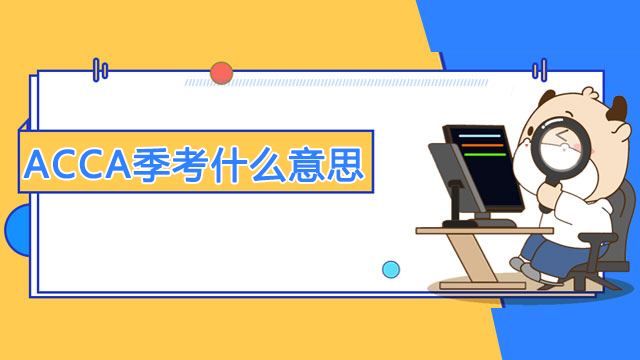 ACCA季考什么意思